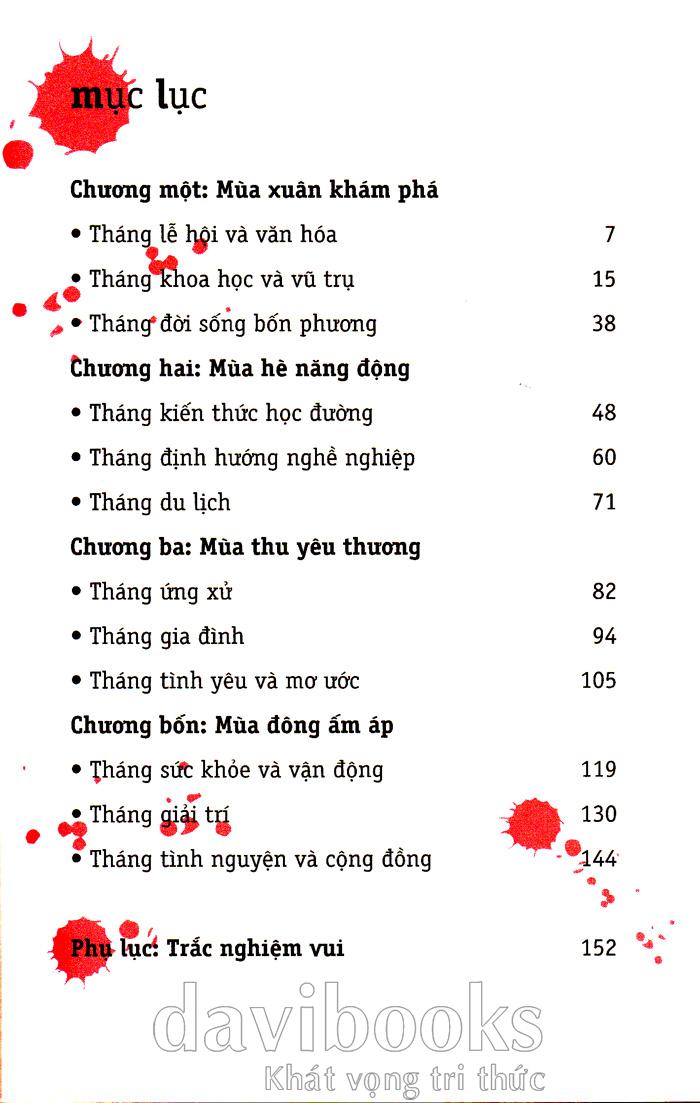 mục lục

Chương một: Mùa xuân khám phá
• Tháng lễ hội và văn hóa 7
• Tháng khoa học và vũ trụ 15
• Tháng đời sống bốn phương 38

Chương hai: Mùa hè năng động
• Tháng kiến thức học đường 48
• Tháng định hướng nghề nghiệp 60
• Tháng du lịch 71

Chương ba: Mùa thu yêu thương
• Tháng ứng xử 82
• Tháng gia đình 94
• Tháng tình yêu và mơ ước 105

Chương bốn: Mùa đông ấm áp
• Tháng sức khỏe và vận động 119
• Tháng giải trí 130
• Tháng tình nguyện và cộng đồng 144

Phụ lục: Trắc nghiệm vui 152

davibooks
Khát vọng tri thức